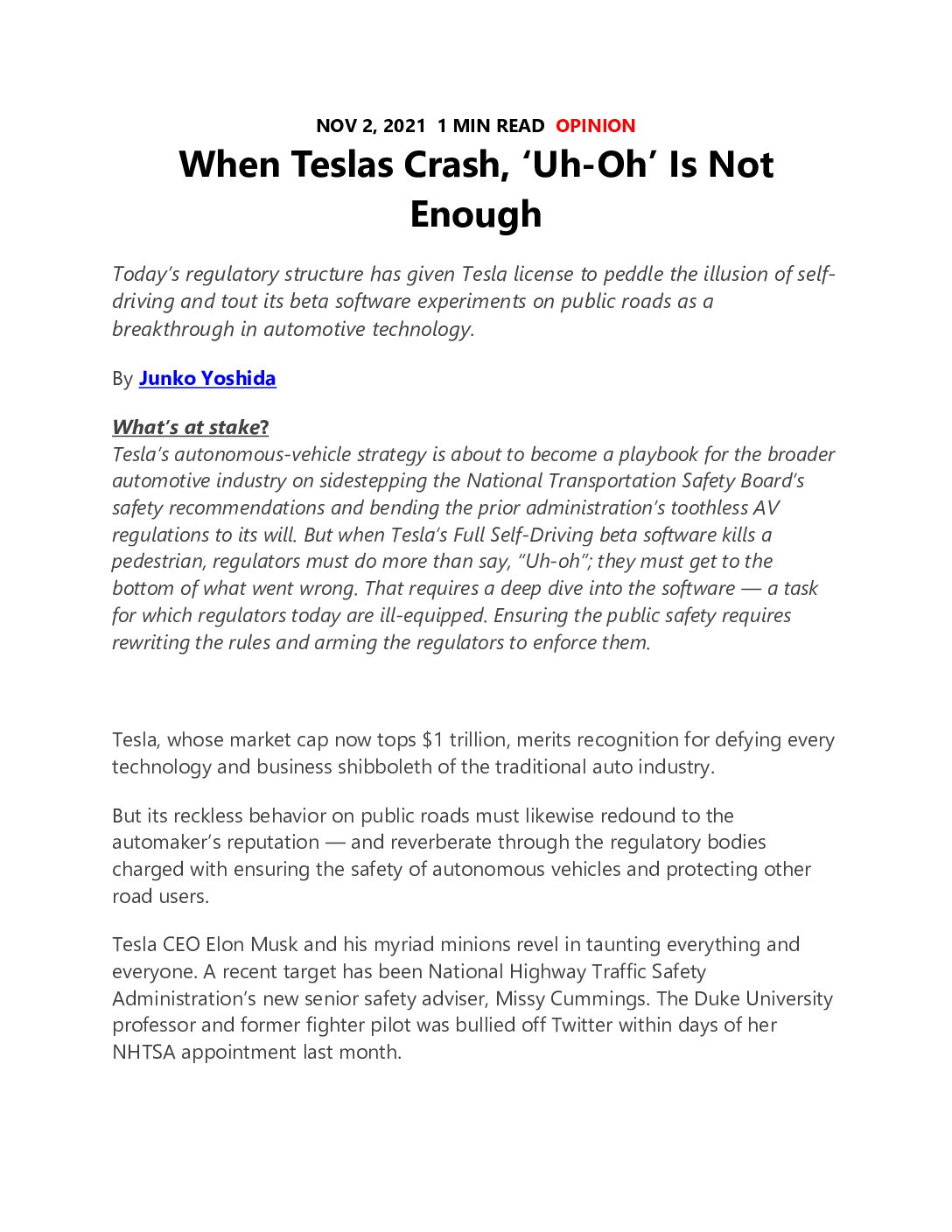 NOV 2, 2021 1 MIN READ OPINION

When Teslas Crash, ‘Uh-Oh’ Is Not Enough

Today’s regulatory structure has given Tesla license to peddle the illusion of self-driving and tout its beta software experiments on public roads as a breakthrough in automotive technology.

By Junko Yoshida

What’s at stake?
Tesla’s autonomous-vehicle strategy is about to become a playbook for the broader automotive industry on sidestepping the National Transportation Safety Board’s safety recommendations and bending the prior administration’s toothless AV regulations to its will. But when Tesla’s Full Self-Driving beta software kills a pedestrian, regulators must do more than say, “Uh-oh”; they must get to the bottom of what went wrong. That requires a deep dive into the software — a task for which regulators today are ill-equipped. Ensuring the public safety requires rewriting the rules and arming the regulators to enforce them.

Tesla, whose market cap now tops $1 trillion, merits recognition for defying every technology and business shibboleth of the traditional auto industry.

But its reckless behavior on public roads must likewise redound to the automaker’s reputation — and reverberate through the regulatory bodies charged with ensuring the safety of autonomous vehicles and protecting other road users.

Tesla CEO Elon Musk and his myriad minions revel in taunting everything and everyone. A recent target has been National Highway Traffic Safety Administration’s new senior safety adviser, Missy Cummings. The Duke University professor and former fighter pilot was bullied off Twitter within days of her NHTSA appointment last month.